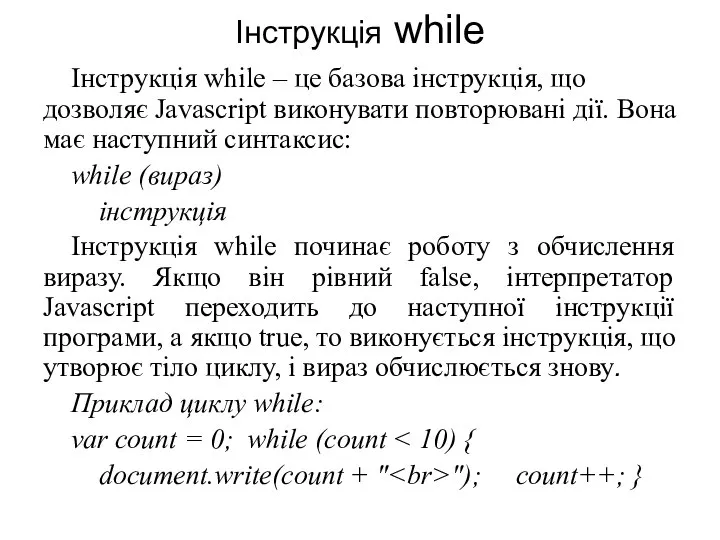 Інструкція while

Інструкція while – це базова інструкція, що дозволяє Javascript виконувати повторювані дії. Вона має наступний синтаксис:

while (вираз)

інструкція

Інструкція while починає роботу з обчислення виразу. Якщо він рівний false, інтерпретатор Javascript переходить до наступної інструкції програми, а якщо true, то виконується інструкція, що утворює тіло циклу, і вираз обчислюється знову.

Приклад циклу while:

var count = 0; while (count < 10) {

document.write(count + "<br>"); count++; }